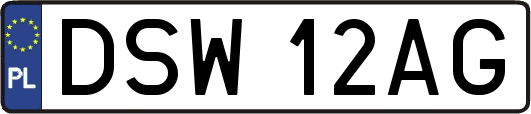 PL
DSW 12AG